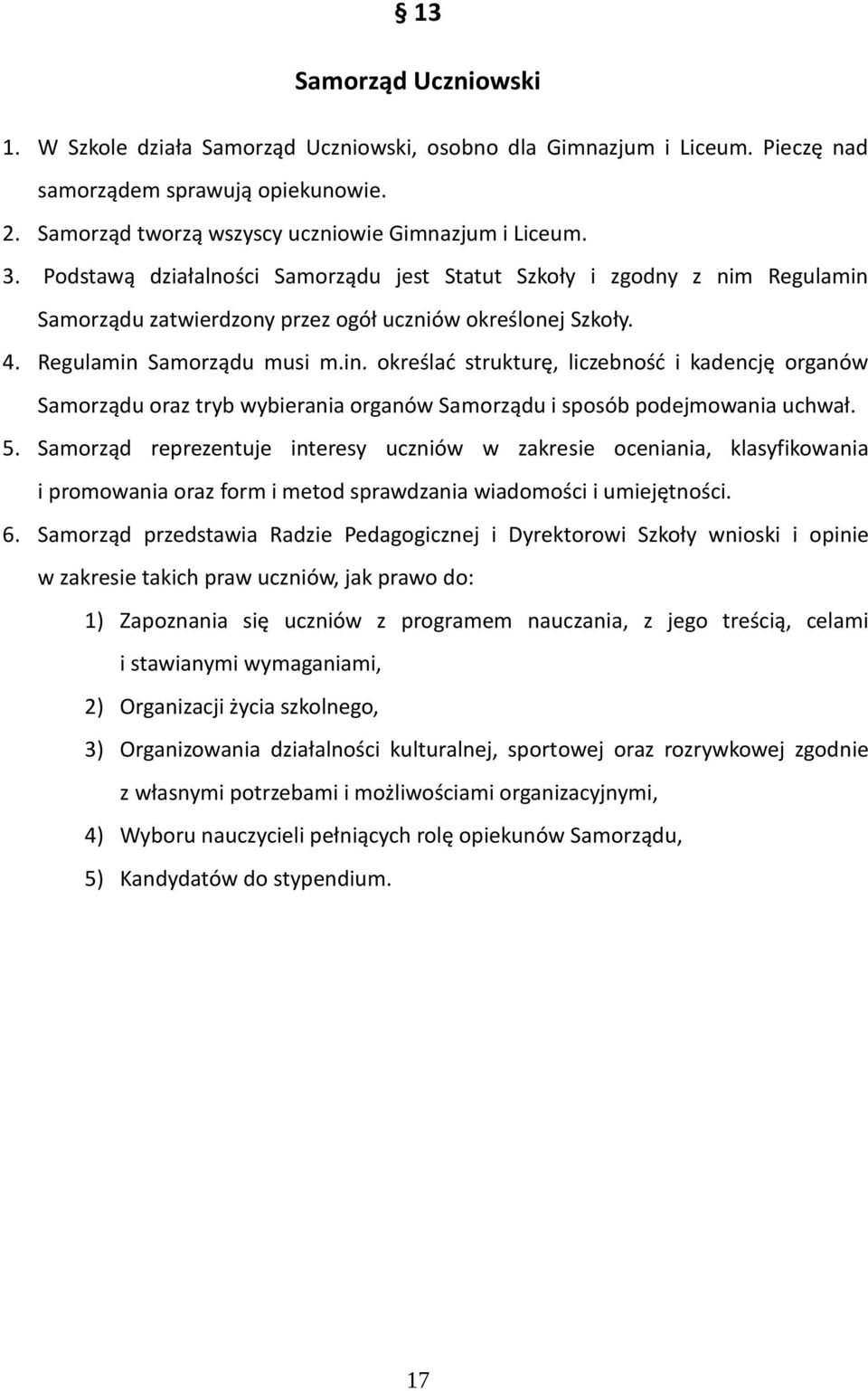 § 13

Samorząd Uczniowski

1. W Szkole działa Samorząd Uczniowski, osobno dla Gimnazjum i Liceum. Pieczę nad samorządem sprawują opiekunowie.
2. Samorząd tworzą wszyscy uczniowie Gimnazjum i Liceum.
3. Podstawą działalności Samorządu jest Statut Szkoły i zgodny z nim Regulamin Samorządu zatwierdzony przez ogół uczniów określonej Szkoły.
4. Regulamin Samorządu musi m.in. określać strukturę, liczebność i kadencję organów Samorządu oraz tryb wybierania organów Samorządu i sposób podejmowania uchwał.
5. Samorząd reprezentuje interesy uczniów w zakresie oceniania, klasyfikowania i promowania oraz form i metod sprawdzania wiadomości i umiejętności.
6. Samorząd przedstawia Radzie Pedagogicznej i Dyrektorowi Szkoły wnioski i opinie w zakresie takich praw uczniów, jak prawo do:
1) Zapoznania się uczniów z programem nauczania, z jego treścią, celami i stawianymi wymaganiami,
2) Organizacji życia szkolnego,
3) Organizowania działalności kulturalnej, sportowej oraz rozrywkowej zgodnie z własnymi potrzebami i możliwościami organizacyjnymi,
4) Wyboru nauczycieli pełniących rolę opiekunów Samorządu,
5) Kandydatów do stypendium.

17